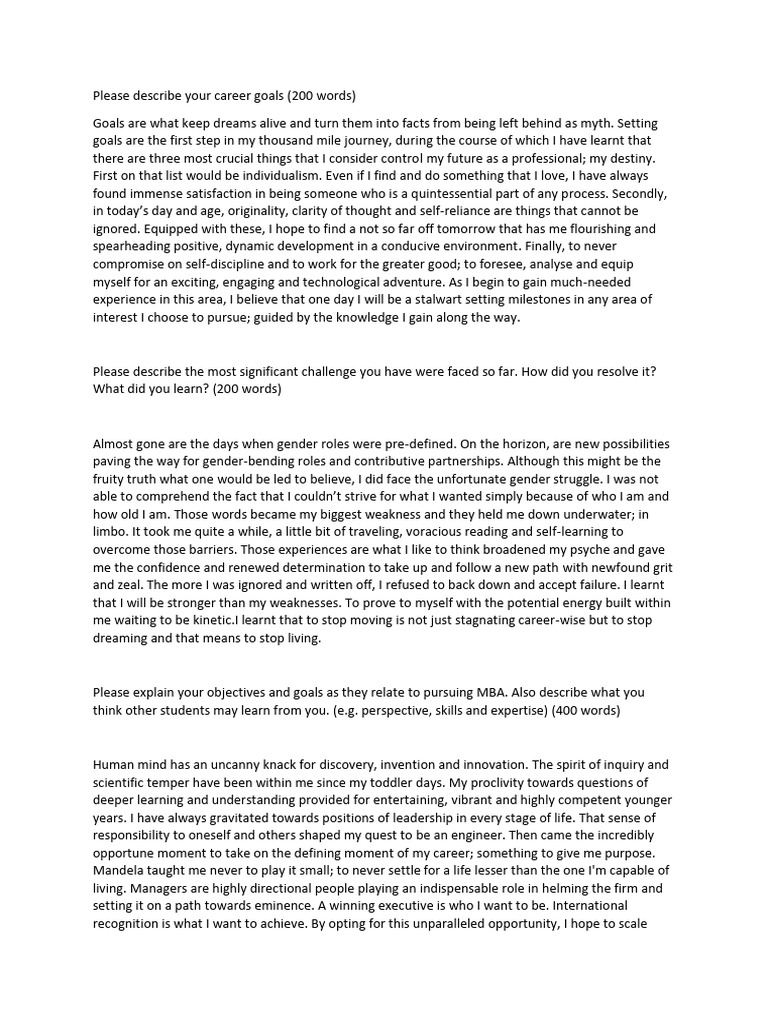 Please describe your career goals (200 words)

Goals are what keep dreams alive and turn them into facts from being left behind as myth. Setting goals are the first step in my thousand mile journey, during the course of which I have learnt that there are three most crucial things that I consider control my future as a professional; my destiny. First on that list would be individualism. Even if I find and do something that I love, I have always found immense satisfaction in being someone who is a quintessential part of any process. Secondly, in today's day and age, originality, clarity of thought and self-reliance are things that cannot be ignored. Equipped with these, I hope to find a not so far off tomorrow that has me flourishing and spearheading positive, dynamic development in a conducive environment. Finally, to never compromise on self-discipline and to work for the greater good; to foresee, analyse and equip myself for an exciting, engaging and technological adventure. As I begin to gain much-needed experience in this area, I believe that one day I will be a stalwart setting milestones in any area of interest I choose to pursue; guided by the knowledge I gain along the way.

Please describe the most significant challenge you have were faced so far. How did you resolve it? What did you learn? (200 words)

Almost gone are the days when gender roles were pre-defined. On the horizon, are new possibilities paving the way for gender-bending roles and contributive partnerships. Although this might be the fruity truth what one would be led to believe, I did face the unfortunate gender struggle. I was not able to comprehend the fact that I couldn't strive for what I wanted simply because of who I am and how old I am. Those words became my biggest weakness and they held me down underwater; in limbo. It took me quite a while, a little bit of traveling, voracious reading and self-learning to overcome those barriers. Those experiences are what I like to think broadened my psyche and gave me the confidence and renewed determination to take up and follow a new path with newfound grit and zeal. The more I was ignored and written off, I refused to back down and accept failure. I learnt that I will be stronger than my weaknesses. To prove to myself with the potential energy built within me waiting to be kinetic.I learnt that to stop moving is not just stagnating career-wise but to stop dreaming and that means to stop living.

Please explain your objectives and goals as they relate to pursuing MBA. Also describe what you think other students may learn from you. (e.g. perspective, skills and expertise) (400 words)

Human mind has an uncanny knack for discovery, invention and innovation. The spirit of inquiry and scientific temper have been within me since my toddler days. My proclivity towards questions of deeper learning and understanding provided for entertaining, vibrant and highly competent younger years. I have always gravitated towards positions of leadership in every stage of life. That sense of responsibility to oneself and others shaped my quest to be an engineer. Then came the incredibly opportune moment to take on the defining moment of my career; something to give me purpose. Mandela taught me never to play it small; to never settle for a life lesser than the one I'm capable of living. Managers are highly directional people playing an indispensable role in helming the firm and setting it on a path towards eminence. A winning executive is who I want to be. International recognition is what I want to achieve. By opting for this unparalleled opportunity, I hope to scale